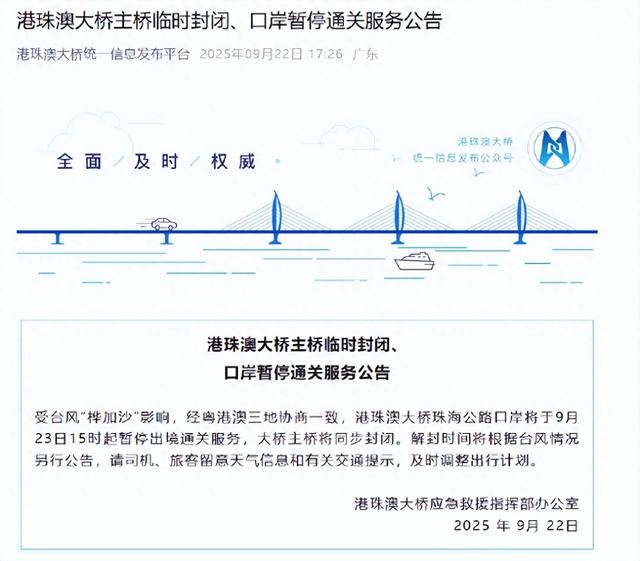 港珠澳大桥主桥临时封闭、口岸暂停通关服务公告

港珠澳大桥统一信息发布平台 2025年09月22日 17:26 广东

全面 / 及时 / 权威

港珠澳大桥
统一信息发布公众号

港珠澳大桥主桥临时封闭、
口岸暂停通关服务公告

受台风“桦加沙”影响，经粤港澳三地协商一致，港珠澳大桥珠海公路口岸将于9月23日15时起暂停出境通关服务，大桥主桥将同步封闭。解封时间将根据台风情况另行公告，请司机、旅客留意天气信息和有关交通提示，及时调整出行计划。

港珠澳大桥应急救援指挥部办公室
2025 年 9月 22日